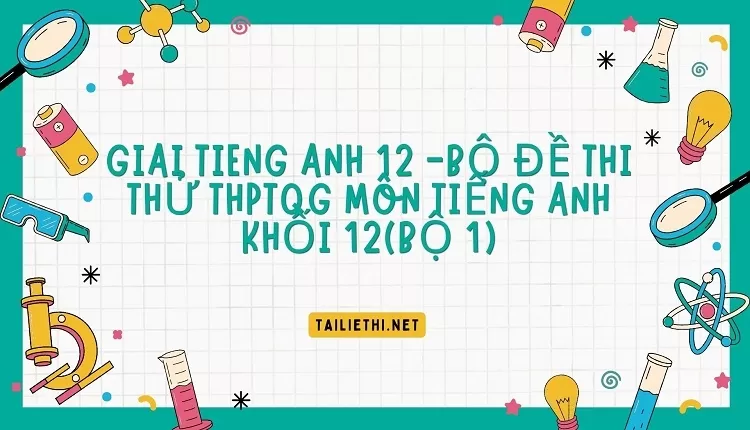 GIẢI TIENG ANH 12 -BỘ ĐỀ THI THỬ THPTQG MÔN TIẾNG ANH KHỐI 12(BỘ 1)

TAILIETHI.NET